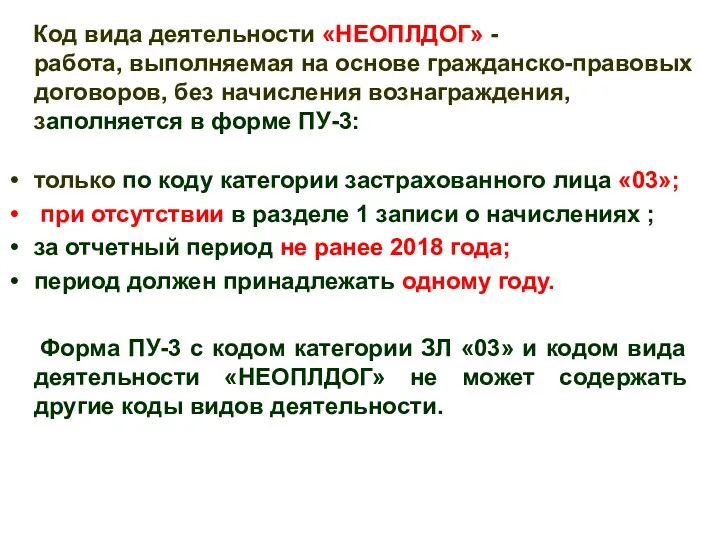 Код вида деятельности «НЕОПЛДОГ» - работа, выполняемая на основе гражданско-правовых договоров, без начисления вознаграждения, заполняется в форме ПУ-3:

• только по коду категории застрахованного лица «03»;
• при отсутствии в разделе 1 записи о начислениях ;
• за отчетный период не ранее 2018 года;
• период должен принадлежать одному году.

Форма ПУ-3 с кодом категории ЗЛ «03» и кодом вида деятельности «НЕОПЛДОГ» не может содержать другие коды видов деятельности.